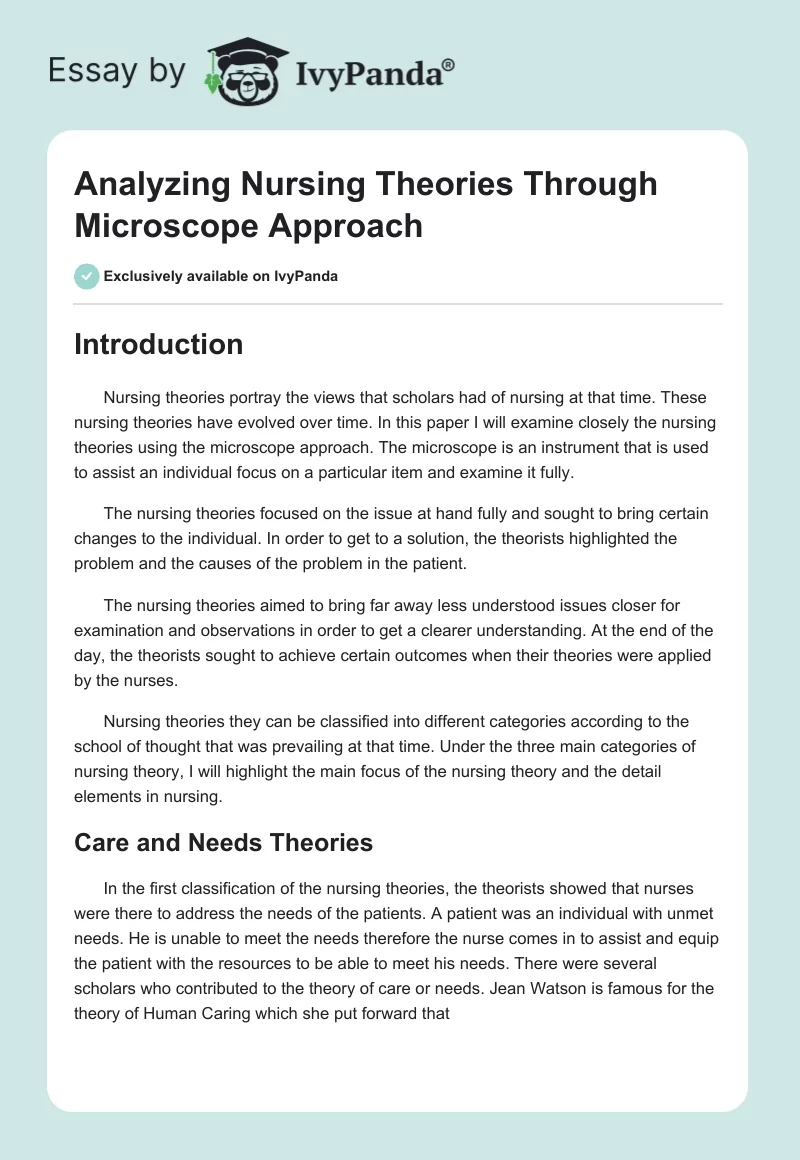 Essay by IvyPanda®

Analyzing Nursing Theories Through Microscope Approach

Exclusively available on IvyPanda

Introduction

Nursing theories portray the views that scholars had of nursing at that time. These nursing theories have evolved over time. In this paper I will examine closely the nursing theories using the microscope approach. The microscope is an instrument that is used to assist an individual focus on a particular item and examine it fully.

The nursing theories focused on the issue at hand fully and sought to bring certain changes to the individual. In order to get to a solution, the theorists highlighted the problem and the causes of the problem in the patient.

The nursing theories aimed to bring far away less understood issues closer for examination and observations in order to get a clearer understanding. At the end of the day, the theorists sought to achieve certain outcomes when their theories were applied by the nurses.

Nursing theories they can be classified into different categories according to the school of thought that was prevailing at that time. Under the three main categories of nursing theory, I will highlight the main focus of the nursing theory and the detail elements in nursing.

Care and Needs Theories

In the first classification of the nursing theories, the theorists showed that nurses were there to address the needs of the patients. A patient was an individual with unmet needs. He is unable to meet the needs therefore the nurse comes in to assist and equip the patient with the resources to be able to meet his needs. There were several scholars who contributed to the theory of care or needs. Jean Watson is famous for the theory of Human Caring which she put forward that